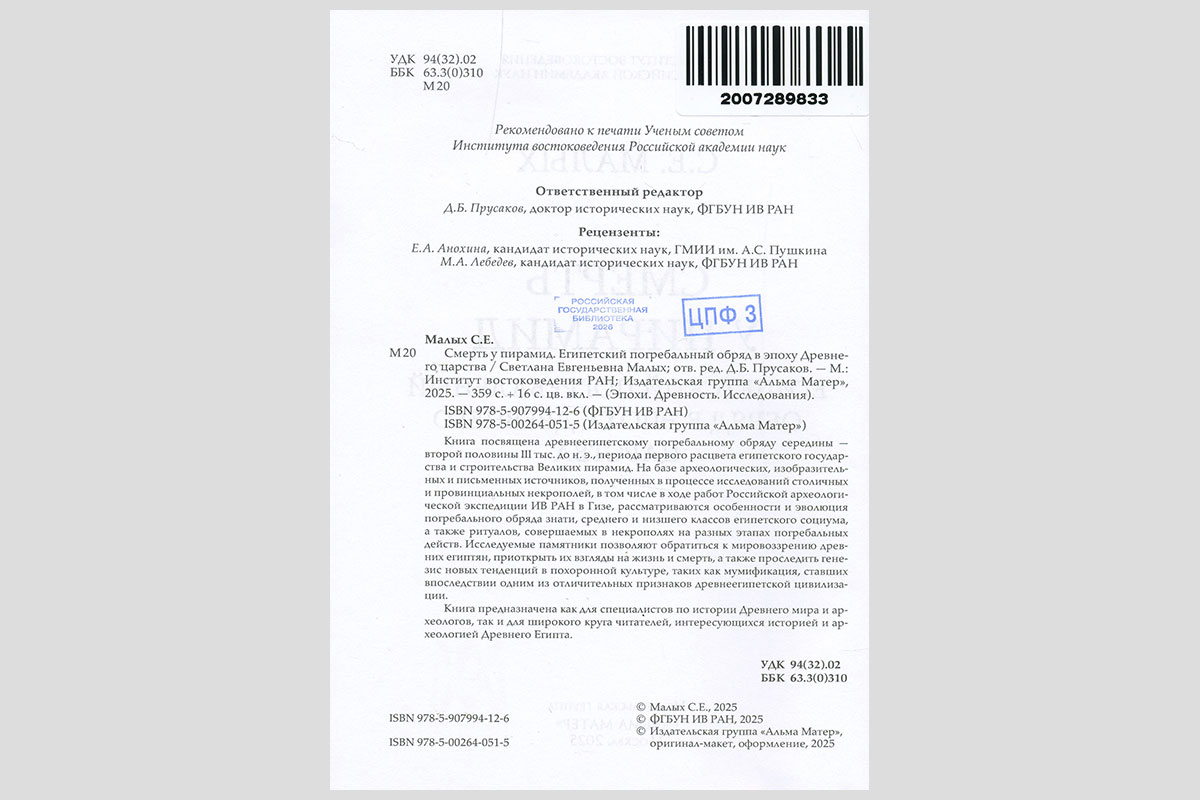 УДК 94(32).02
ББК 63.3(0)310
М20

2007289833

Рекомендовано к печати Ученым советом
Института востоковедения Российской академии наук

Ответственный редактор
Д.Б. Прусаков, доктор исторических наук, ФГБУН ИВ РАН

Рецензенты:
Е.А. Анохина, кандидат исторических наук, ГМИИ им. А.С. Пушкина
М.А. Лебедев, кандидат исторических наук, ФГБУН ИВ РАН

РОССИЙСКАЯ ГОСУДАРСТВЕННАЯ БИБЛИОТЕКА 2026

ЦПФ 3

Малых С.Е.
М20 Смерть у пирамид. Египетский погребальный обряд в эпоху Древнего царства / Светлана Евгеньевна Малых; отв. ред. Д.Б. Прусаков. — М.: Институт востоковедения РАН; Издательская группа «Альма Матер», 2025. — 359 с. + 16 с. цв. вкл. — (Эпохи. Древность. Исследования).
ISBN 978-5-907994-12-6 (ФГБУН ИВ РАН)
ISBN 978-5-00264-051-5 (Издательская группа «Альма Матер»)

Книга посвящена древнеегипетскому погребальному обряду середины — второй половины III тыс. до н. э., периода первого расцвета египетского государства и строительства Великих пирамид. На базе археологических, изобразительных и письменных источников, полученных в процессе исследований столичных и провинциальных некрополей, в том числе в ходе работ Российской археологической экспедиции ИВ РАН в Гизе, рассматриваются особенности и эволюция погребального обряда знати, среднего и низшего классов египетского социума, а также ритуалов, совершаемых в некрополях на разных этапах погребальных действ. Исследуемые памятники позволяют обратиться к мировоззрению древних египтян, приоткрыть их взгляды на жизнь и смерть, а также проследить генезис новых тенденций в похоронной культуре, таких как мумификация, ставших впоследствии одним из отличительных признаков древнеегипетской цивилизации.

Книга предназначена как для специалистов по истории Древнего мира и археологов, так и для широкого круга читателей, интересующихся историей и археологией Древнего Египта.

УДК 94(32).02
ББК 63.3(0)310

ISBN 978-5-907994-12-6
ISBN 978-5-00264-051-5

© Малых С.Е., 2025
© ФГБУН ИВ РАН, 2025
© Издательская группа «Альма Матер», оригинал-макет, оформление, 2025